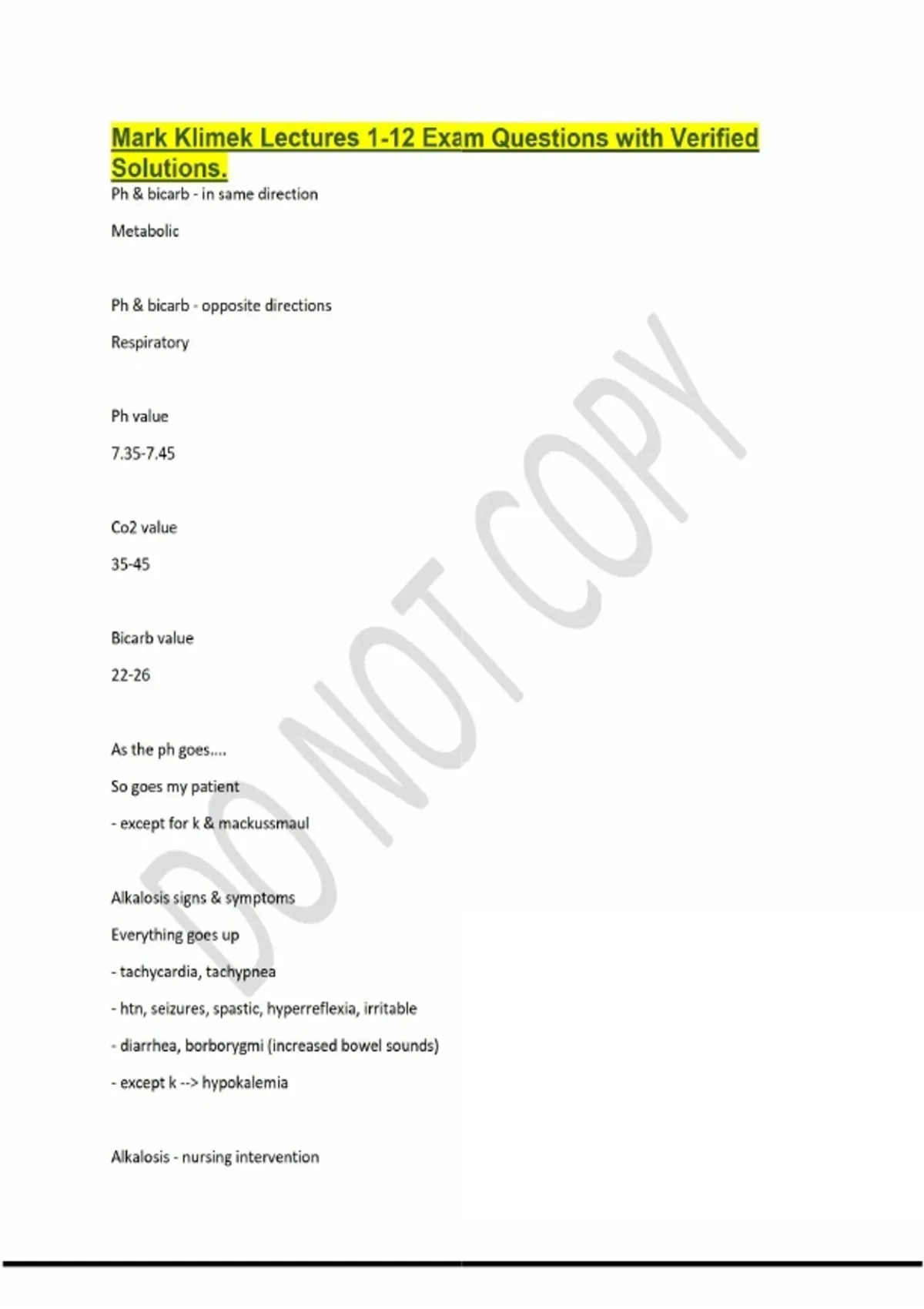 Mark Klimek Lectures 1-12 Exam Questions with Verified Solutions.

Ph & bicarb - in same direction

Metabolic

Ph & bicarb - opposite directions

Respiratory

Ph value

7.35-7.45

Co2 value

35-45

Bicarb value

22-26

As the ph goes....

So goes my patient

- except for k & mackussmaul

Alkalosis signs & symptoms

Everything goes up

- tachycardia, tachypnea

- htn, seizures, spastic, hyperreflexia, irritable

- diarrhea, borborygmi (increased bowel sounds)

- except k --> hypokalemia

Alkalosis - nursing intervention

DO NOT COPY